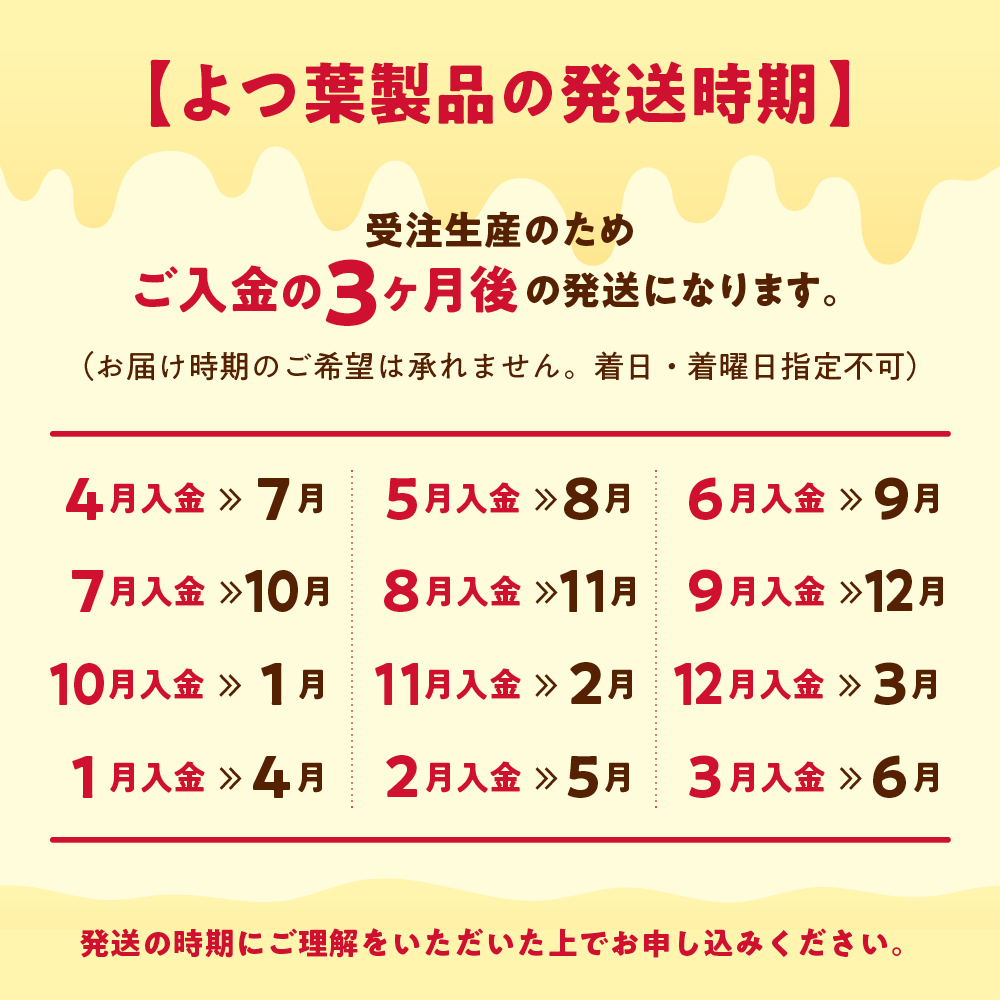 【よつ葉製品の発送時期】

受注生産のため
ご入金の3ヶ月後の発送になります。
（お届け時期のご希望は承れません。着日・着曜日指定不可）

4月入金 » 7月
7月入金 » 10月
10月入金 » 1月
1月入金 » 4月

5月入金 » 8月
8月入金 » 11月
11月入金 » 2月
2月入金 » 5月

6月入金 » 9月
9月入金 » 12月
12月入金 » 3月
3月入金 » 6月

発送の時期にご理解をいただいた上でお申し込みください。